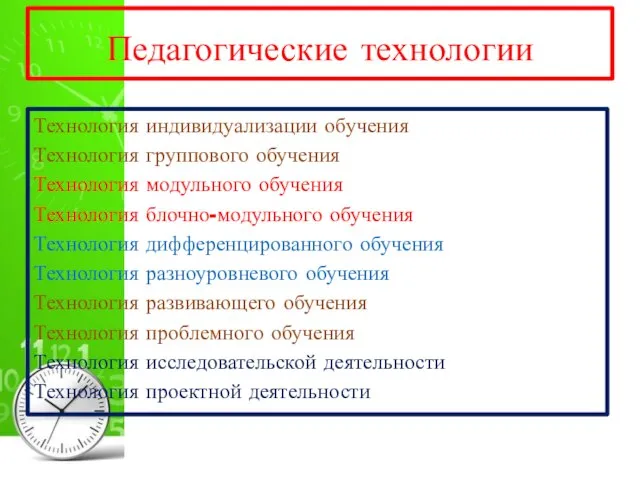 Педагогические технологии

Технология индивидуализации обучения
Технология группового обучения
Технология модульного обучения
Технология блочно-модульного обучения
Технология дифференцированного обучения
Технология разноуровневого обучения
Технология развивающего обучения
Технология проблемного обучения
Технология исследовательской деятельности
Технология проектной деятельности